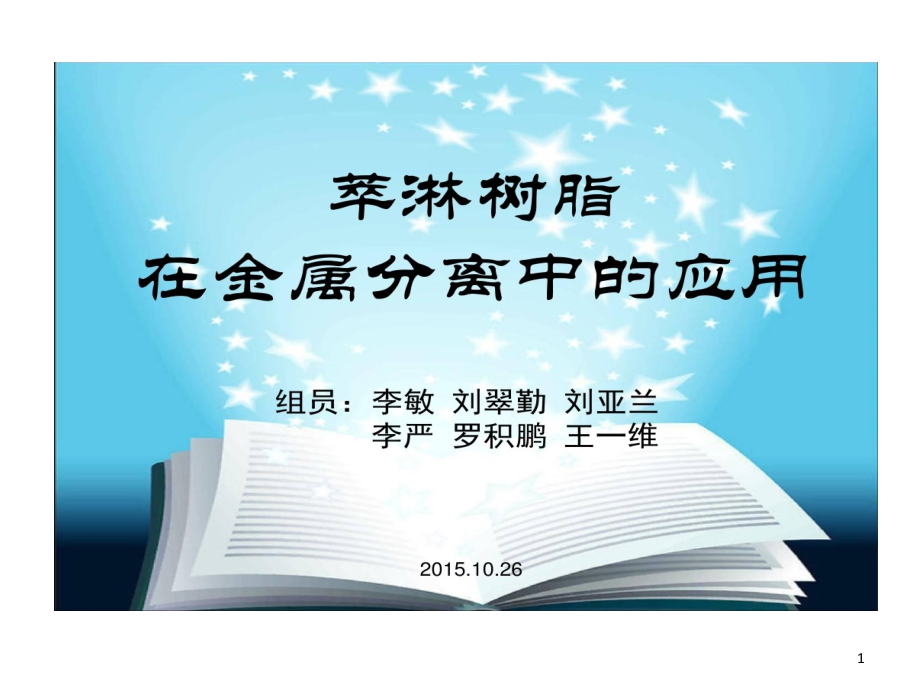 萃淋树脂
在金属分离中的应用

组员：李敏 刘翠勤 刘亚兰
李严 罗积鹏 王一维

2015.10.26

1